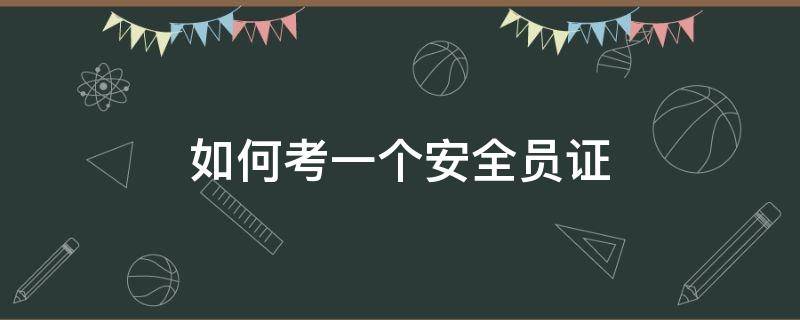 如何考一个安全员证